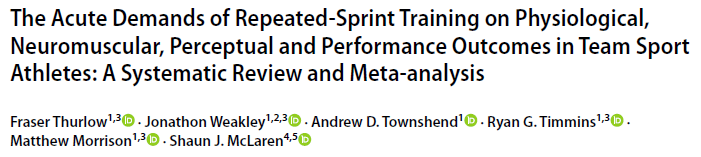 The Acute Demands of Repeated-Sprint Training on Physiological, Neuromuscular, Perceptual and Performance Outcomes in Team Sport Athletes: A Systematic Review and Meta-analysis

Fraser Thurlow$^{1,3}$ · Jonathon Weakley$^{1,2,3}$ · Andrew D. Townshend$^{1}$ · Ryan G. Timmins$^{1,3}$ · Matthew Morrison$^{1,3}$ · Shaun J. McLaren$^{4,5}$